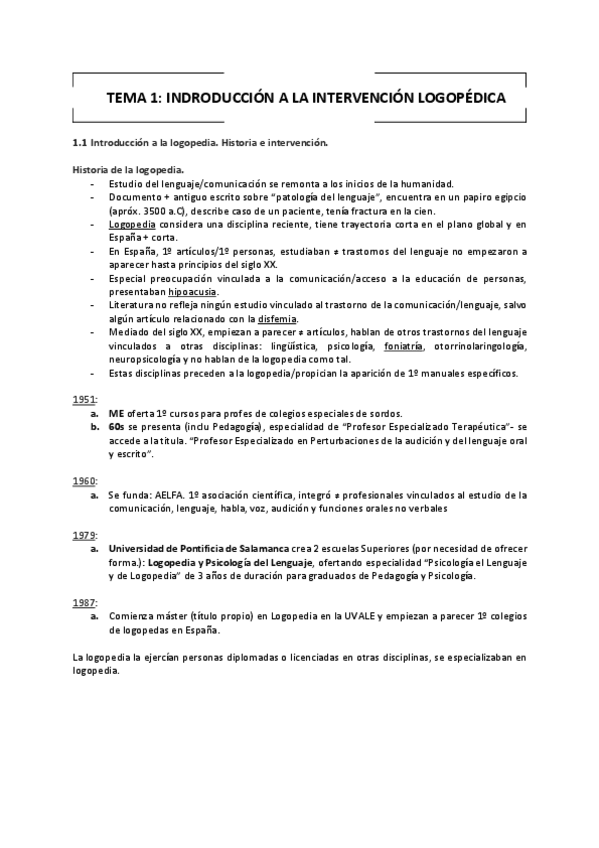 TEMA 1: INDRODUCCIÓN A LA INTERVENCIÓN LOGOPÉDICA

1.1 Introducción a la logopedia. Historia e intervención.

Historia de la logopedia.
- Estudio del lenguaje/comunicación se remonta a los inicios de la humanidad.
- Documento + antiguo escrito sobre "patología del lenguaje", encuentra en un papiro egipcio (apróx. 3500 a.C), describe caso de un paciente, tenía fractura en la cien.
- Logopedia considera una disciplina reciente, tiene trayectoria corta en el plano global y en España + corta.
- En España, 1º artículos/1º personas, estudiaban ≠ trastornos del lenguaje no empezaron a aparecer hasta principios del siglo XX.
- Especial preocupación vinculada a la comunicación/acceso a la educación de personas, presentaban hipoacusia.
- Literatura no refleja ningún estudio vinculado al trastorno de la comunicación/lenguaje, salvo algún artículo relacionado con la disfemia.
- Mediado del siglo XX, empiezan a parecer ≠ artículos, hablan de otros trastornos del lenguaje vinculados a otras disciplinas: lingüística, psicología, foniatría, otorrinolaringología, neuropsicología y no hablan de la logopedia como tal.
- Estas disciplinas preceden a la logopedia/propician la aparición de 1º manuales específicos.

1951:
a. ME oferta 1º cursos para profes de colegios especiales de sordos.
b. 60s se presenta (inclu Pedagogía), especialidad de "Profesor Especializado Terapéutica"- se accede a la titula. "Profesor Especializado en Perturbaciones de la audición y del lenguaje oral y escrito".

1960:
a. Se funda: AELFA. 1º asociación científica, integró ≠ profesionales vinculados al estudio de la comunicación, lenguaje, habla, voz, audición y funciones orales no verbales

1979:
a. Universidad de Pontificia de Salamanca crea 2 escuelas Superiores (por necesidad de ofrecer forma.): Logopedia y Psicología del Lenguaje, ofertando especialidad "Psicología el Lenguaje y de Logopedia" de 3 años de duración para graduados de Pedagogía y Psicología.

1987:
a. Comienza máster (título propio) en Logopedia en la UVALE y empiezan a parecer 1º colegios de logopedas en España.

La logopedia la ejercían personas diplomadas o licenciadas en otras disciplinas, se especializaban en logopedia.